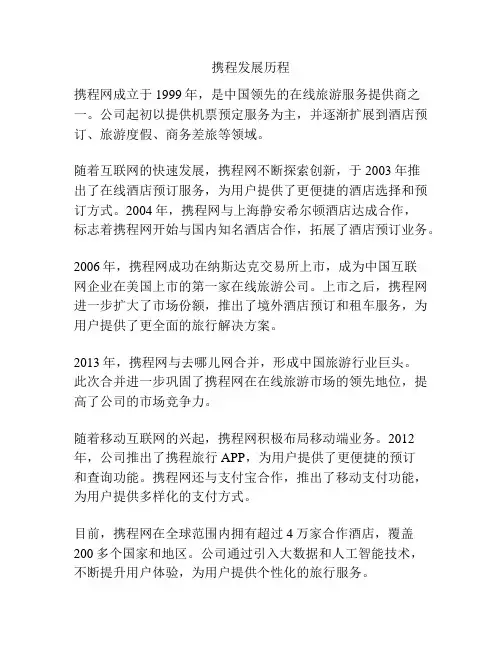 携程发展历程

携程网成立于 1999 年，是中国领先的在线旅游服务提供商之一。公司起初以提供机票预定服务为主，并逐渐扩展到酒店预订、旅游度假、商务差旅等领域。

随着互联网的快速发展，携程网不断探索创新，于 2003 年推出了在线酒店预订服务，为用户提供了更便捷的酒店选择和预订方式。2004 年，携程网与上海静安希尔顿酒店达成合作，标志着携程网开始与国内知名酒店合作，拓展了酒店预订业务。

2006 年，携程网成功在纳斯达克交易所上市，成为中国互联网企业在美国上市的第一家在线旅游公司。上市之后，携程网进一步扩大了市场份额，推出了境外酒店预订和租车服务，为用户提供了更全面的旅行解决方案。

2013 年，携程网与去哪儿网合并，形成中国旅游行业巨头。此次合并进一步巩固了携程网在在线旅游市场的领先地位，提高了公司的市场竞争力。

随着移动互联网的兴起，携程网积极布局移动端业务。2012 年，公司推出了携程旅行 APP，为用户提供了更便捷的预订和查询功能。携程网还与支付宝合作，推出了移动支付功能，为用户提供多样化的支付方式。

目前，携程网在全球范围内拥有超过 4 万家合作酒店，覆盖 200 多个国家和地区。公司通过引入大数据和人工智能技术，不断提升用户体验，为用户提供个性化的旅行服务。